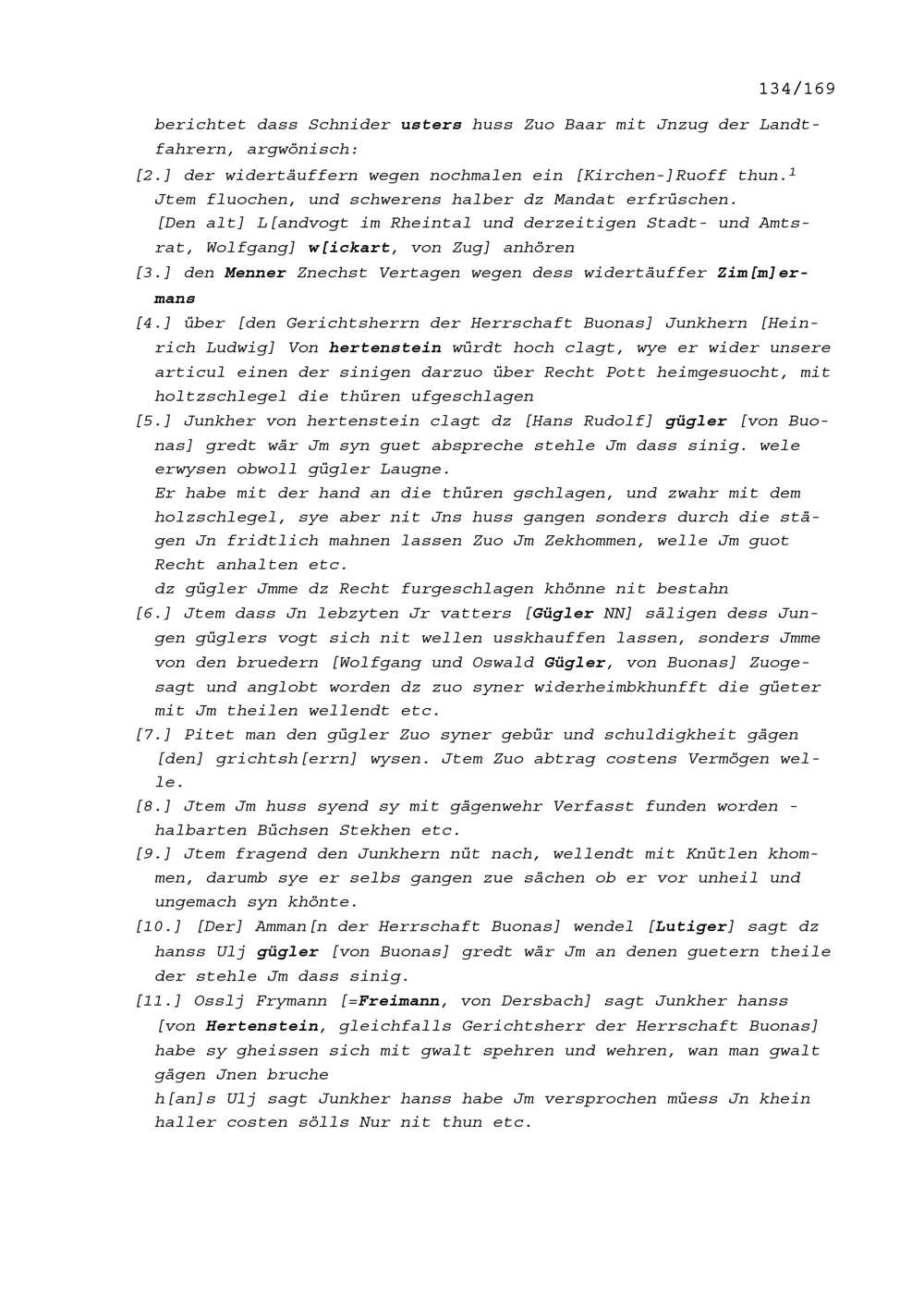 134/169

berichtet dass Schnider usters huss Zuo Baar mit Jnzug der Landtfahrern, argwönisch:

[2.] der widertäuffern wegen nochmalen ein [Kirchen-]Ruoff thun.$^1$ Jtem fluochen, und schwerens halber dz Mandat erfrüschen. [Den alt] L[andvogt im Rheintal und derzeitigen Stadt- und Amtsrat, Wolfgang] w[ickart, von Zug] anhören

[3.] den Menner Znechst Vertagen wegen dess widertäuffer Zim[m]ermans

[4.] über [den Gerichtsherrn der Herrschaft Buonas] Junkhern [Heinrich Ludwig] Von hertenstein würdt hoch clagt, wye er wider unsere articul einen der sinigen darzuo über Recht Pott heimgesuocht, mit holtzschlegel die thüren ufgeschlagen

[5.] Junkher von hertenstein clagt dz [Hans Rudolf] gügler [von Buonas] gredt wär Jm syn guet abspreche stehle Jm dass sinig. wele erwysen obwoll gügler Laugne.
Er habe mit der hand an die thüren gschlagen, und zwahr mit dem holzschlegel, sye aber nit Jns huss gangen sonders durch die stägen Jn fridtlich mahnen lassen Zuo Jm Zekhommen, welle Jm guot Recht anhalten etc.
dz gügler Jmme dz Recht furgeschlagen khönne nit bestahn

[6.] Jtem dass Jn lebzyten Jr vatters [Gügler NN] säligen dess Jungen güglers vogt sich nit wellen usskhauffen lassen, sonders Jmme von den bruedern [Wolfgang und Oswald Gügler, von Buonas] Zuogesagt und anglobt worden dz zuo syner widerheimbkhunfft die güeter mit Jm theilen wellendt etc.

[7.] Pitet man den gügler Zuo syner gebür und schuldigkheit gägen [den] grichtsh[errn] wysen. Jtem Zuo abtrag costens Vermögen welle.

[8.] Jtem Jm huss syend sy mit gägenwehr Verfasst funden worden - halbarten Büchsen Stekhen etc.

[9.] Jtem fragend den Junkhern nüt nach, wellendt mit Knütlen khommen, darumb sye er selbs gangen zue sächen ob er vor unheil und ungemach syn khönte.

[10.] [Der] Amman[n der Herrschaft Buonas] wendel [Lutiger] sagt dz hanss Ulj gügler [von Buonas] gredt wär Jm an denen guetern theile der stehle Jm dass sinig.

[11.] Osslj Frymann [=Freimann, von Dersbach] sagt Junkher hanss [von Hertenstein, gleichfalls Gerichtsherr der Herrschaft Buonas] habe sy gheissen sich mit gwalt spehren und wehren, wan man gwalt gägen Jnen bruche
h[an]s Ulj sagt Junkher hanss habe Jm versprochen müess Jn khein haller costen sölls Nur nit thun etc.